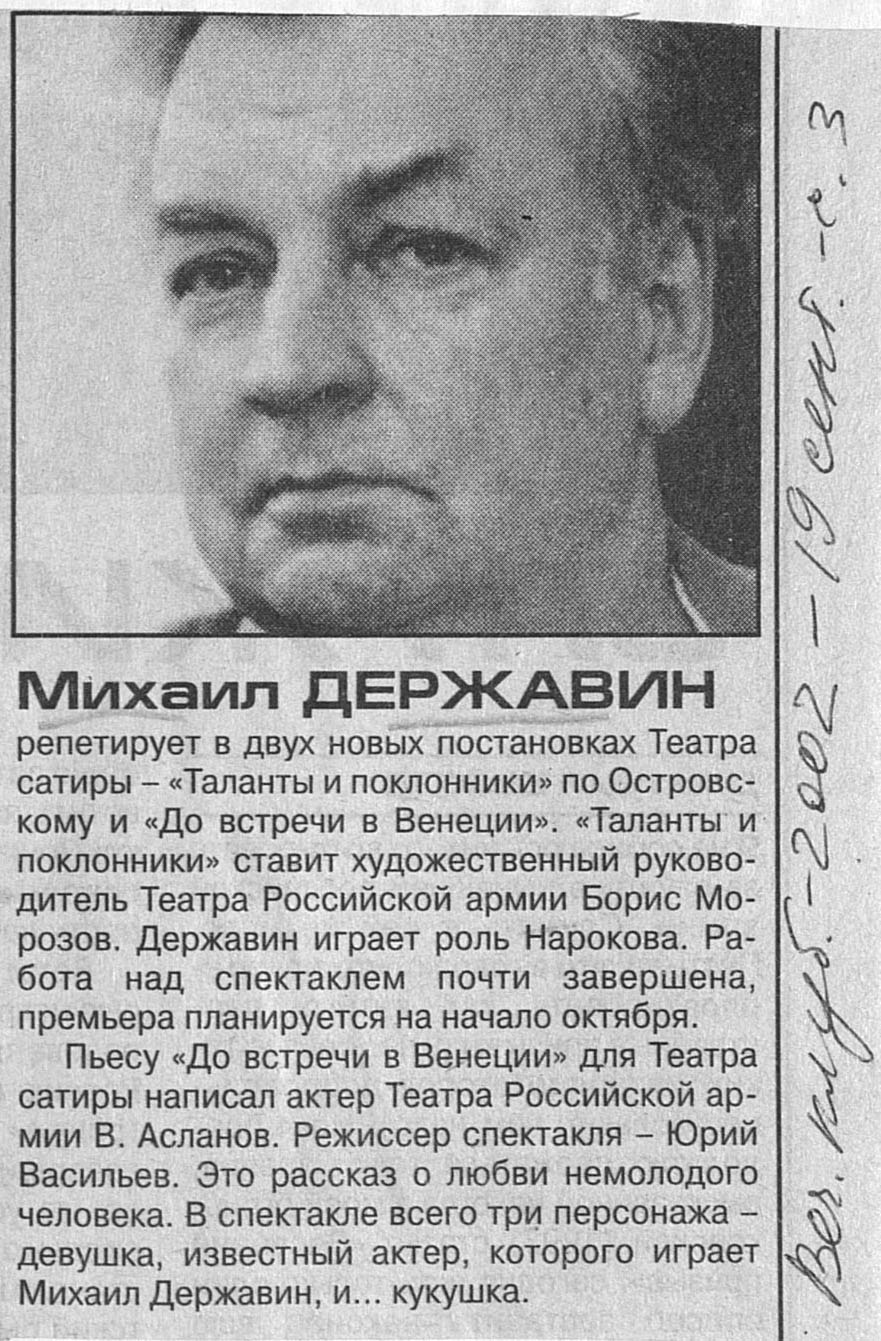 Михаил ДЕРЖАВИН

репетирует в двух новых постановках Театра сатиры – «Таланты и поклонники» по Островскому и «До встречи в Венеции». «Таланты и поклонники» ставит художественный руководитель Театра Российской армии Борис Морозов. Державин играет роль Нарокова. Работа над спектаклем почти завершена, премьера планируется на начало октября.

Пьесу «До встречи в Венеции» для Театра сатиры написал актер Театра Российской армии В. Асланов. Режиссер спектакля – Юрий Васильев. Это рассказ о любви немолодого человека. В спектакле всего три персонажа – девушка, известный актер, которого играет Михаил Державин, и... кукушка.

Веч. клуб. - 2002 - 19 сент. - с. 3